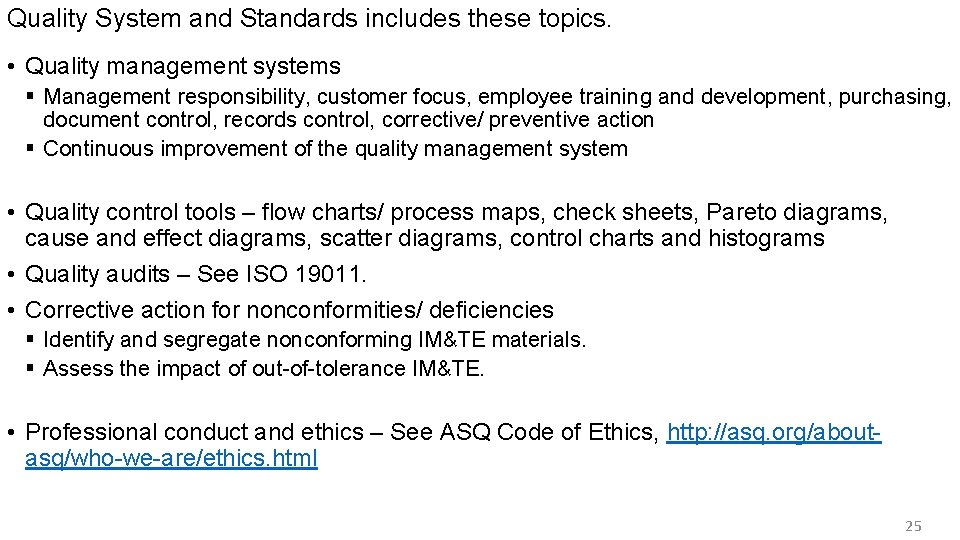 Quality System and Standards includes these topics.

• Quality management systems

• Management responsibility, customer focus, employee training and development, purchasing, document control, records control, corrective/ preventive action

• Continuous improvement of the quality management system

• Quality control tools – flow charts/ process maps, check sheets, Pareto diagrams, cause and effect diagrams, scatter diagrams, control charts and histograms

• Quality audits – See ISO 19011.

• Corrective action for nonconformities/ deficiencies

• Identify and segregate nonconforming IM&TE materials.

• Assess the impact of out-of-tolerance IM&TE.

• Professional conduct and ethics – See ASQ Code of Ethics, http://asq.org/about-asq/who-we-are/ethics.html

25